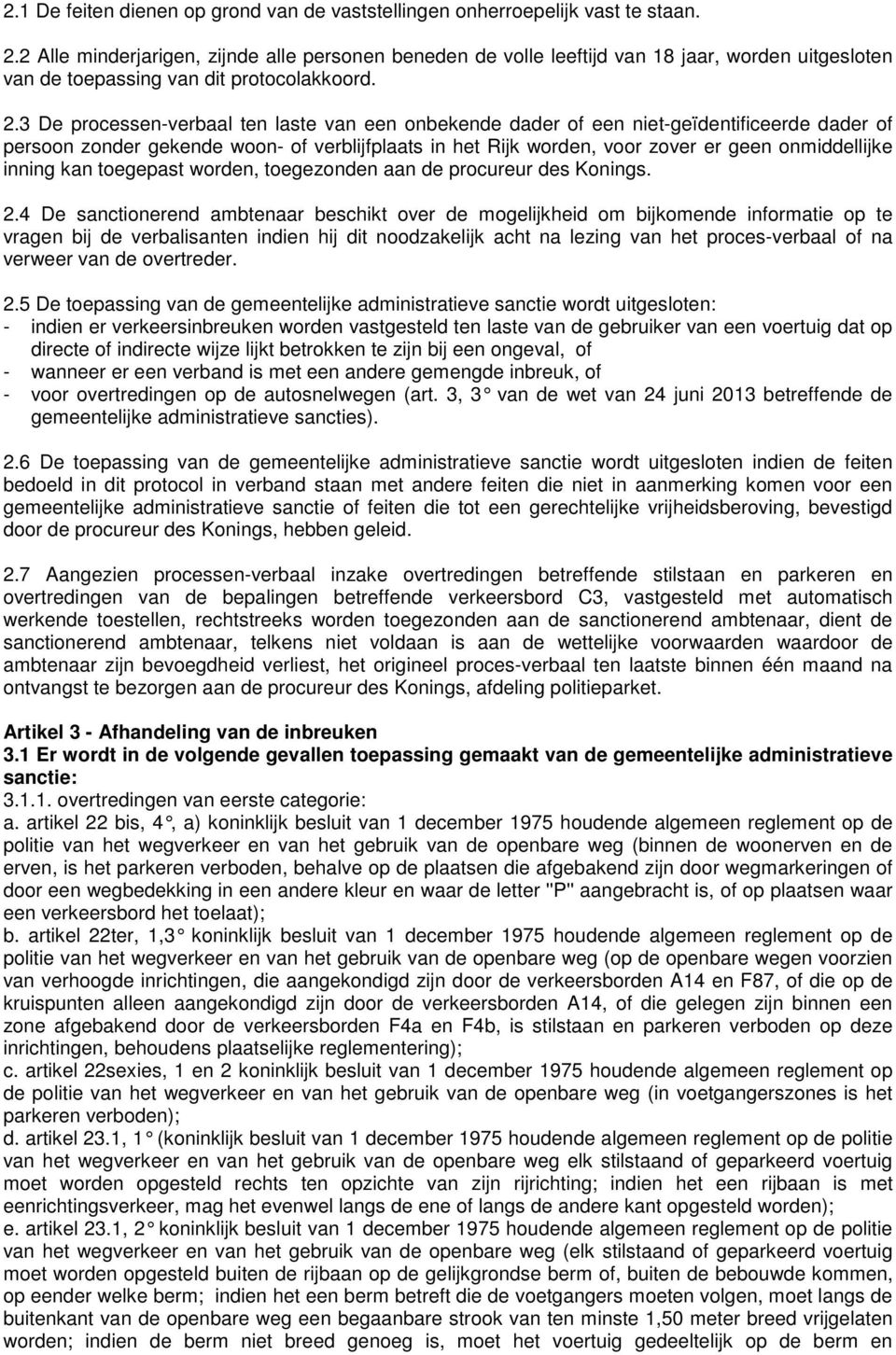 2.1 De feiten dienen op grond van de vaststellingen onherroepelijk vast te staan.

2.2 Alle minderjarigen, zijnde alle personen beneden de volle leeftijd van 18 jaar, worden uitgesloten van de toepassing van dit protocolakkoord.

2.3 De processen-verbaal ten laste van een onbekende dader of een niet-geïdentificeerde dader of persoon zonder gekende woon- of verblijfplaats in het Rijk worden, voor zover er geen onmiddellijke inning kan toegepast worden, toegezonden aan de procureur des Konings.

2.4 De sanctionerend ambtenaar beschikt over de mogelijkheid om bijkomende informatie op te vragen bij de verbalisanten indien hij dit noodzakelijk acht na lezing van het proces-verbaal of na verweer van de overtreder.

2.5 De toepassing van de gemeentelijke administratieve sanctie wordt uitgesloten:
- indien er verkeersinbreuken worden vastgesteld ten laste van de gebruiker van een voertuig dat op directe of indirecte wijze lijkt betrokken te zijn bij een ongeval, of
- wanneer er een verband is met een andere gemengde inbreuk, of
- voor overtredingen op de autosnelwegen (art. 3, 3 van de wet van 24 juni 2013 betreffende de gemeentelijke administratieve sancties).

2.6 De toepassing van de gemeentelijke administratieve sanctie wordt uitgesloten indien de feiten bedoeld in dit protocol in verband staan met andere feiten die niet in aanmerking komen voor een gemeentelijke administratieve sanctie of feiten die tot een gerechtelijke vrijheidsberoving, bevestigd door de procureur des Konings, hebben geleid.

2.7 Aangezien processen-verbaal inzake overtredingen betreffende stilstaan en parkeren en overtredingen van de bepalingen betreffende verkeersbord C3, vastgesteld met automatisch werkende toestellen, rechtstreeks worden toegezonden aan de sanctionerend ambtenaar, dient de sanctionerend ambtenaar, telkens niet voldaan is aan de wettelijke voorwaarden waardoor de ambtenaar zijn bevoegdheid verliest, het origineel proces-verbaal ten laatste binnen één maand na ontvangst te bezorgen aan de procureur des Konings, afdeling politieparket.

**Artikel 3 - Afhandeling van de inbreuken**
**3.1 Er wordt in de volgende gevallen toepassing gemaakt van de gemeentelijke administratieve sanctie:**
3.1.1. overtredingen van eerste categorie:
a. artikel 22 bis, 4 , a) koninklijk besluit van 1 december 1975 houdende algemeen reglement op de politie van het wegverkeer en van het gebruik van de openbare weg (binnen de woonerven en de erven, is het parkeren verboden, behalve op de plaatsen die afgebakend zijn door wegmarkeringen of door een wegbedekking in een andere kleur en waar de letter "P" aangebracht is, of op plaatsen waar een verkeersbord het toelaat);
b. artikel 22ter, 1,3 koninklijk besluit van 1 december 1975 houdende algemeen reglement op de politie van het wegverkeer en van het gebruik van de openbare weg (op de openbare wegen voorzien van verhoogde inrichtingen, die aangekondigd zijn door de verkeersborden A14 en F87, of die op de kruispunten alleen aangekondigd zijn door de verkeersborden A14, of die gelegen zijn binnen een zone afgebakend door de verkeersborden F4a en F4b, is stilstaan en parkeren verboden op deze inrichtingen, behoudens plaatselijke reglementering);
c. artikel 22sexies, 1 en 2 koninklijk besluit van 1 december 1975 houdende algemeen reglement op de politie van het wegverkeer en van het gebruik van de openbare weg (in voetgangerszones is het parkeren verboden);
d. artikel 23.1, 1 (koninklijk besluit van 1 december 1975 houdende algemeen reglement op de politie van het wegverkeer en van het gebruik van de openbare weg elk stilstaand of geparkeerd voertuig moet worden opgesteld rechts ten opzichte van zijn rijrichting; indien het een rijbaan is met eenrichtingsverkeer, mag het evenwel langs de ene of langs de andere kant opgesteld worden);
e. artikel 23.1, 2 koninklijk besluit van 1 december 1975 houdende algemeen reglement op de politie van het wegverkeer en van het gebruik van de openbare weg (elk stilstaand of geparkeerd voertuig moet worden opgesteld buiten de rijbaan op de gelijkgrondse berm of, buiten de bebouwde kommen, op eender welke berm; indien het een berm betreft die de voetgangers moeten volgen, moet langs de buitenkant van de openbare weg een begaanbare strook van ten minste 1,50 meter breed vrijgelaten worden; indien de berm niet breed genoeg is, moet het voertuig gedeeltelijk op de berm en